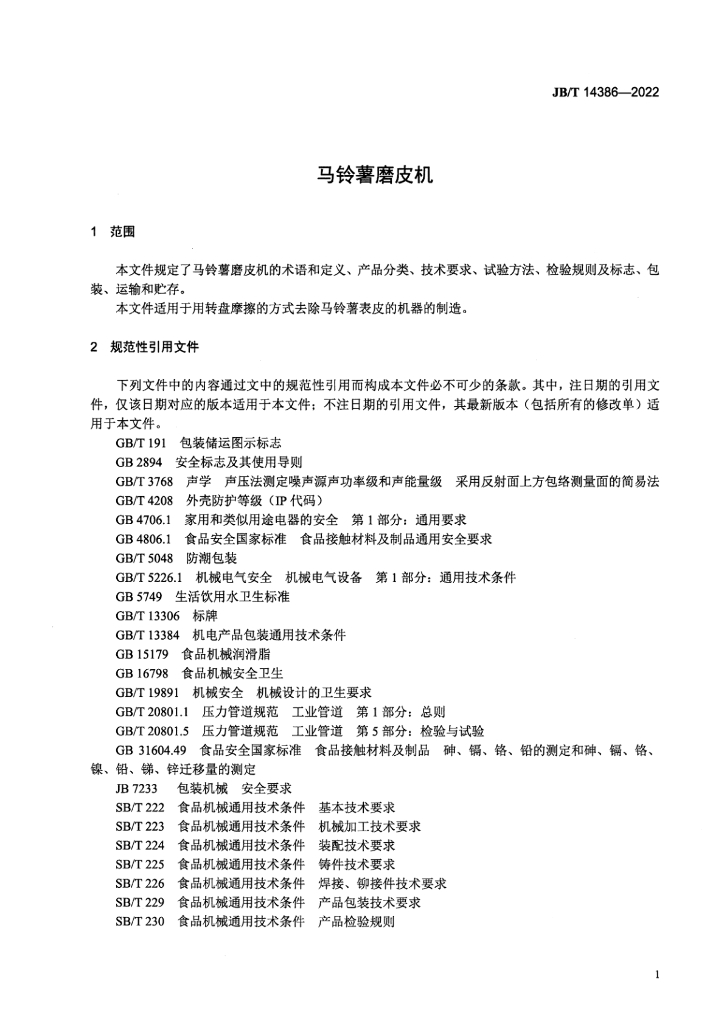 JB/T 14386—2022

马铃薯磨皮机

1 范围

本文件规定了马铃薯磨皮机的术语和定义、产品分类、技术要求、试验方法、检验规则及标志、包装、运输和贮存。

本文件适用于用转盘摩擦的方式去除马铃薯表皮的机器的制造。

2 规范性引用文件

下列文件中的内容通过文中的规范性引用而构成本文件必不可少的条款。其中，注日期的引用文件，仅该日期对应的版本适用于本文件；不注日期的引用文件，其最新版本（包括所有的修改单）适用于本文件。

GB/T 191 包装储运图示标志
GB 2894 安全标志及其使用导则
GB/T 3768 声学 声压法测定噪声源声功率级和声能量级 采用反射面上方包络测量面的简易法
GB/T 4208 外壳防护等级（IP 代码）
GB 4706.1 家用和类似用途电器的安全 第 1 部分：通用要求
GB 4806.1 食品安全国家标准 食品接触材料及制品通用安全要求
GB/T 5048 防潮包装
GB/T 5226.1 机械电气安全 机械电气设备 第 1 部分：通用技术条件
GB 5749 生活饮用水卫生标准
GB/T 13306 标牌
GB/T 13384 机电产品包装通用技术条件
GB 15179 食品机械润滑脂
GB 16798 食品机械安全卫生
GB/T 19891 机械安全 机械设计的卫生要求
GB/T 20801.1 压力管道规范 工业管道 第 1 部分：总则
GB/T 20801.5 压力管道规范 工业管道 第 5 部分：检验与试验
GB 31604.49 食品安全国家标准 食品接触材料及制品 砷、镉、铬、铅的测定和砷、镉、铬、镍、铅、锑、锌迁移量的测定
JB 7233 包装机械 安全要求
SB/T 222 食品机械通用技术条件 基本技术要求
SB/T 223 食品机械通用技术条件 机械加工技术要求
SB/T 224 食品机械通用技术条件 装配技术要求
SB/T 225 食品机械通用技术条件 铸件技术要求
SB/T 226 食品机械通用技术条件 焊接、铆接件技术要求
SB/T 229 食品机械通用技术条件 产品包装技术要求
SB/T 230 食品机械通用技术条件 产品检验规则

1